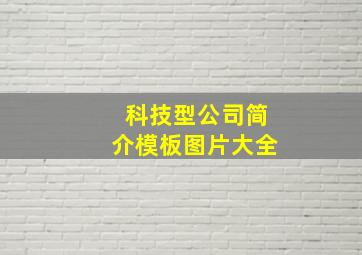 科技型公司简介模板图片大全